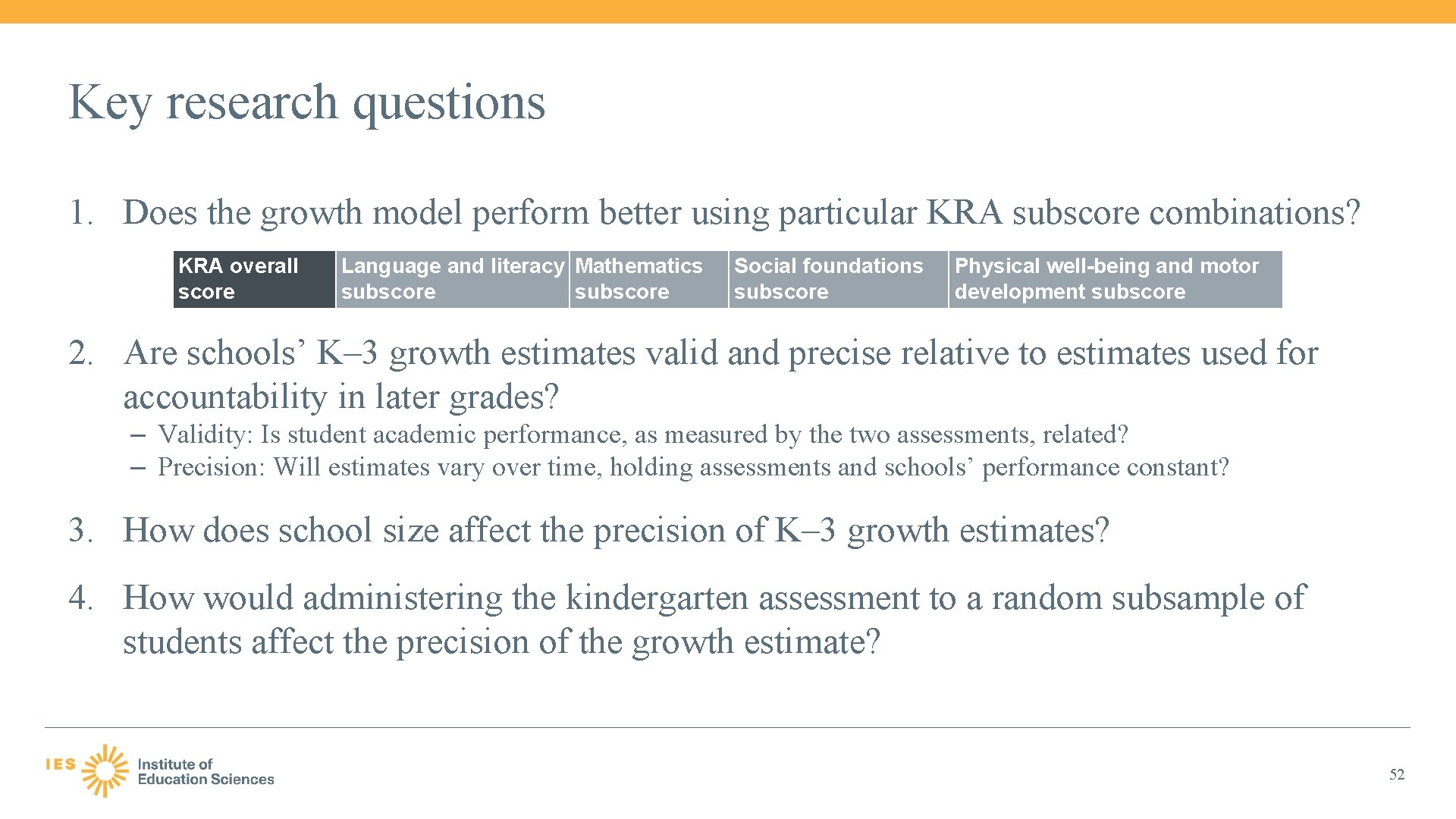 Key research questions

1. Does the growth model perform better using particular KRA subscore combinations?

| KRA overall score | Language and literacy subscore | Mathematics subscore | Social foundations subscore | Physical well-being and motor development subscore |
|---|---|---|---|---|

2. Are schools’ K–3 growth estimates valid and precise relative to estimates used for accountability in later grades?
– Validity: Is student academic performance, as measured by the two assessments, related?
– Precision: Will estimates vary over time, holding assessments and schools’ performance constant?

3. How does school size affect the precision of K–3 growth estimates?

4. How would administering the kindergarten assessment to a random subsample of students affect the precision of the growth estimate?

IES Institute of Education Sciences

52